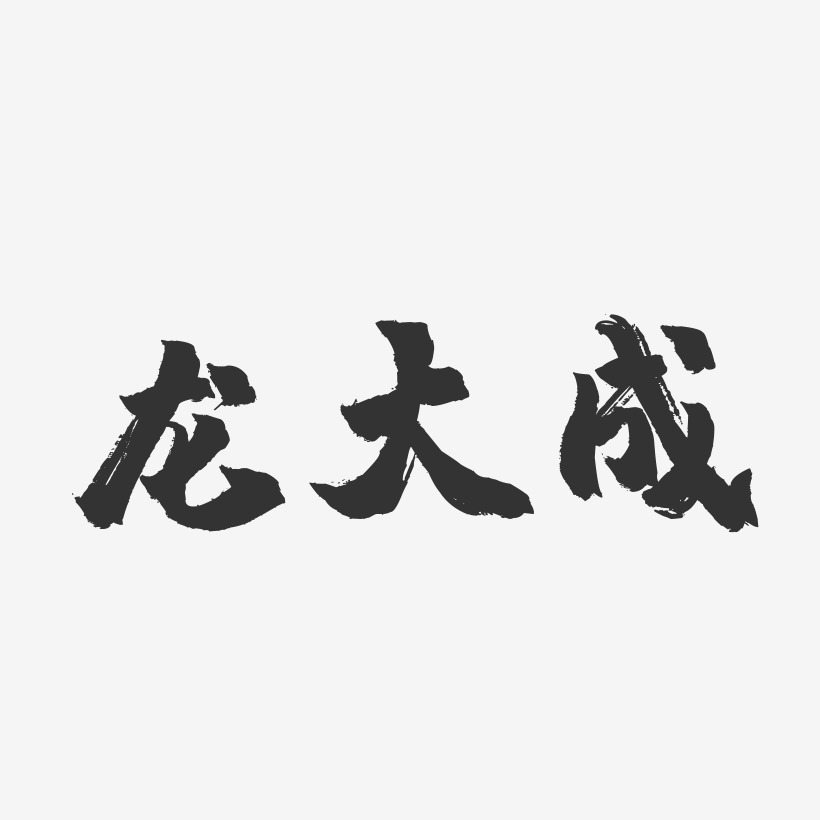 龙大成